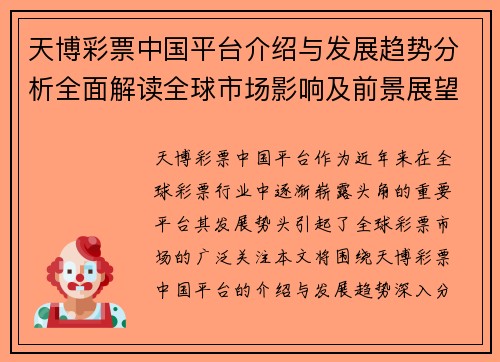 天博彩票中国平台介绍与发展趋势分析全面解读全球市场影响及前景展望

天博彩票中国平台作为近年来在全球彩票行业中逐渐崭露头角的重要平台其发展势头引起了全球彩票市场的广泛关注本文将围绕天博彩票中国平台的介绍与发展趋势深入分